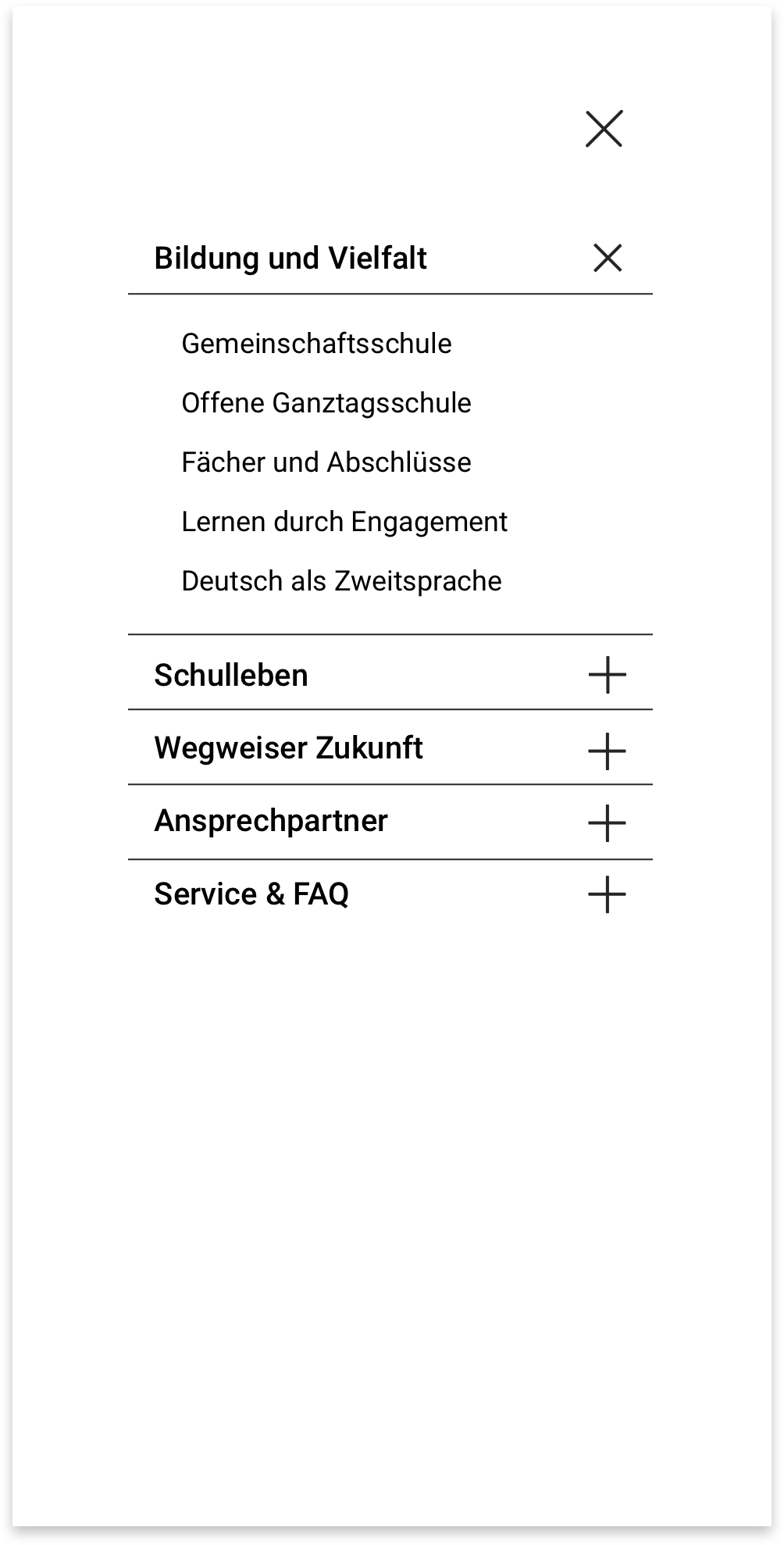 Bildung und Vielfalt

Gemeinschaftsschule

Offene Ganztagsschule

Fächer und Abschlüsse

Lernen durch Engagement

Deutsch als Zweitsprache

Schulleben

Wegweiser Zukunft

Ansprechpartner

Service & FAQ